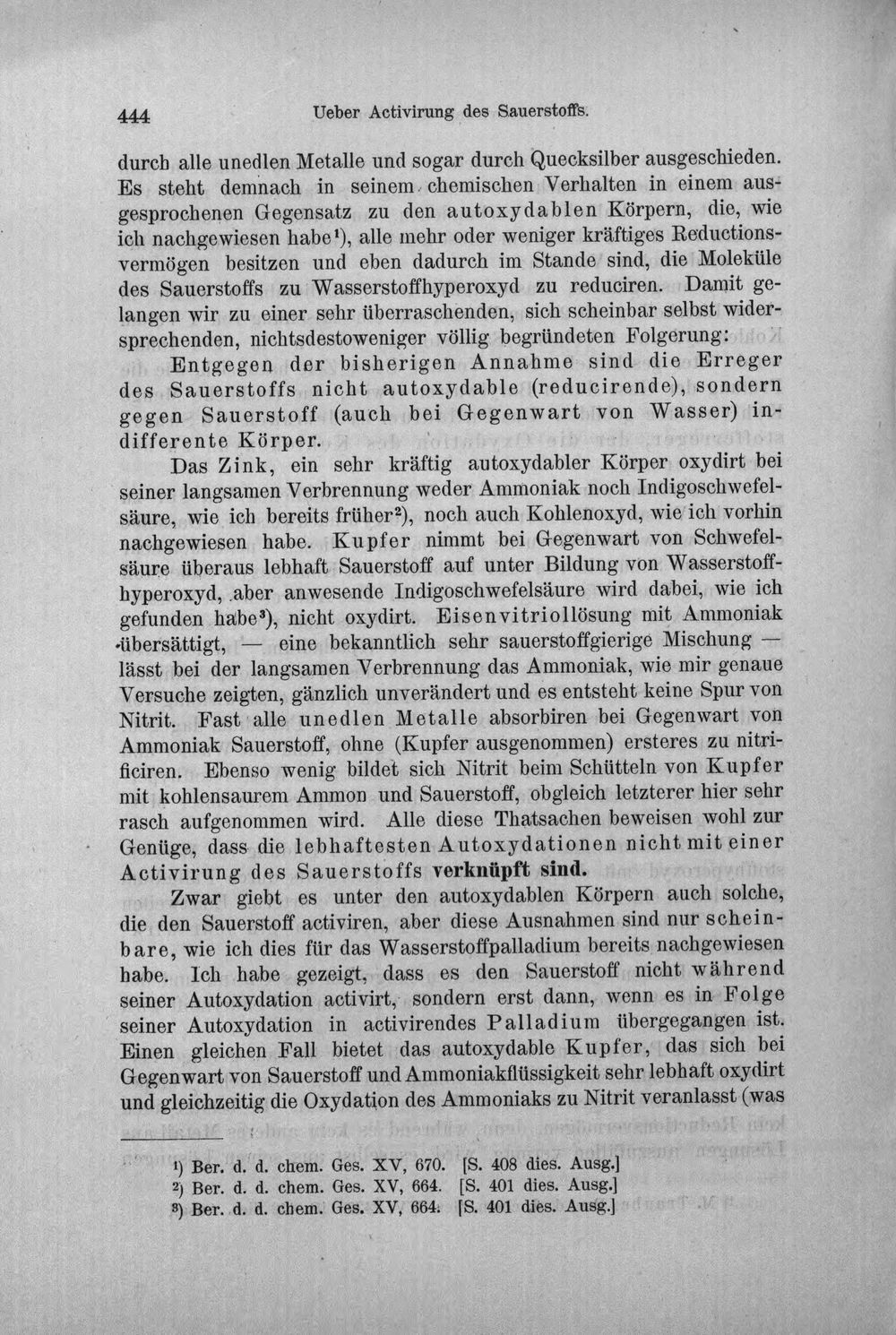 444 Ueber Activirung des Sauerstoffs.

durch alle unedlen Metalle und sogar durch Quecksilber ausgeschieden. Es steht demnach in seinem chemischen Verhalten in einem ausgesprochenen Gegensatz zu den autoxydablen Körpern, die, wie ich nachgewiesen habe$^{1}$), alle mehr oder weniger kräftiges Reductionsvermögen besitzen und eben dadurch im Stande sind, die Moleküle des Sauerstoffs zu Wasserstoffhyperoxyd zu reduciren. Damit gelangen wir zu einer sehr überraschenden, sich scheinbar selbst widersprechenden, nichtsdestoweniger völlig begründeten Folgerung:

Entgegen der bisherigen Annahme sind die Erreger des Sauerstoffs nicht autoxydable (reducirende), sondern gegen Sauerstoff (auch bei Gegenwart von Wasser) indifferente Körper.

Das Zink, ein sehr kräftig autoxydabler Körper oxydirt bei seiner langsamen Verbrennung weder Ammoniak noch Indigoschwefelsäure, wie ich bereits früher$^{2}$), noch auch Kohlenoxyd, wie ich vorhin nachgewiesen habe. Kupfer nimmt bei Gegenwart von Schwefelsäure überaus lebhaft Sauerstoff auf unter Bildung von Wasserstoffhyperoxyd, aber anwesende Indigoschwefelsäure wird dabei, wie ich gefunden habe$^{3}$), nicht oxydirt. Eisenvitriollösung mit Ammoniak übersättigt, — eine bekanntlich sehr sauerstoffgierige Mischung — lässt bei der langsamen Verbrennung das Ammoniak, wie mir genaue Versuche zeigten, gänzlich unverändert und es entsteht keine Spur von Nitrit. Fast alle unedlen Metalle absorbiren bei Gegenwart von Ammoniak Sauerstoff, ohne (Kupfer ausgenommen) ersteres zu nitrificiren. Ebenso wenig bildet sich Nitrit beim Schütteln von Kupfer mit kohlensaurem Ammon und Sauerstoff, obgleich letzterer hier sehr rasch aufgenommen wird. Alle diese Thatsachen beweisen wohl zur Genüge, dass die lebhaftesten Autoxydationen nicht mit einer Activirung des Sauerstoffs verknüpft sind.

Zwar giebt es unter den autoxydablen Körpern auch solche, die den Sauerstoff activiren, aber diese Ausnahmen sind nur scheinbare, wie ich dies für das Wasserstoffpalladium bereits nachgewiesen habe. Ich habe gezeigt, dass es den Sauerstoff nicht während seiner Autoxydation activirt, sondern erst dann, wenn es in Folge seiner Autoxydation in activirendes Palladium übergegangen ist. Einen gleichen Fall bietet das autoxydable Kupfer, das sich bei Gegenwart von Sauerstoff und Ammoniakflüssigkeit sehr lebhaft oxydirt und gleichzeitig die Oxydation des Ammoniaks zu Nitrit veranlasst (was

$^{1}$) Ber. d. d. chem. Ges. XV, 670. [S. 408 dies. Ausg.]
$^{2}$) Ber. d. d. chem. Ges. XV, 664. [S. 401 dies. Ausg.]
$^{3}$) Ber. d. d. chem. Ges. XV, 664. [S. 401 dies. Ausg.]